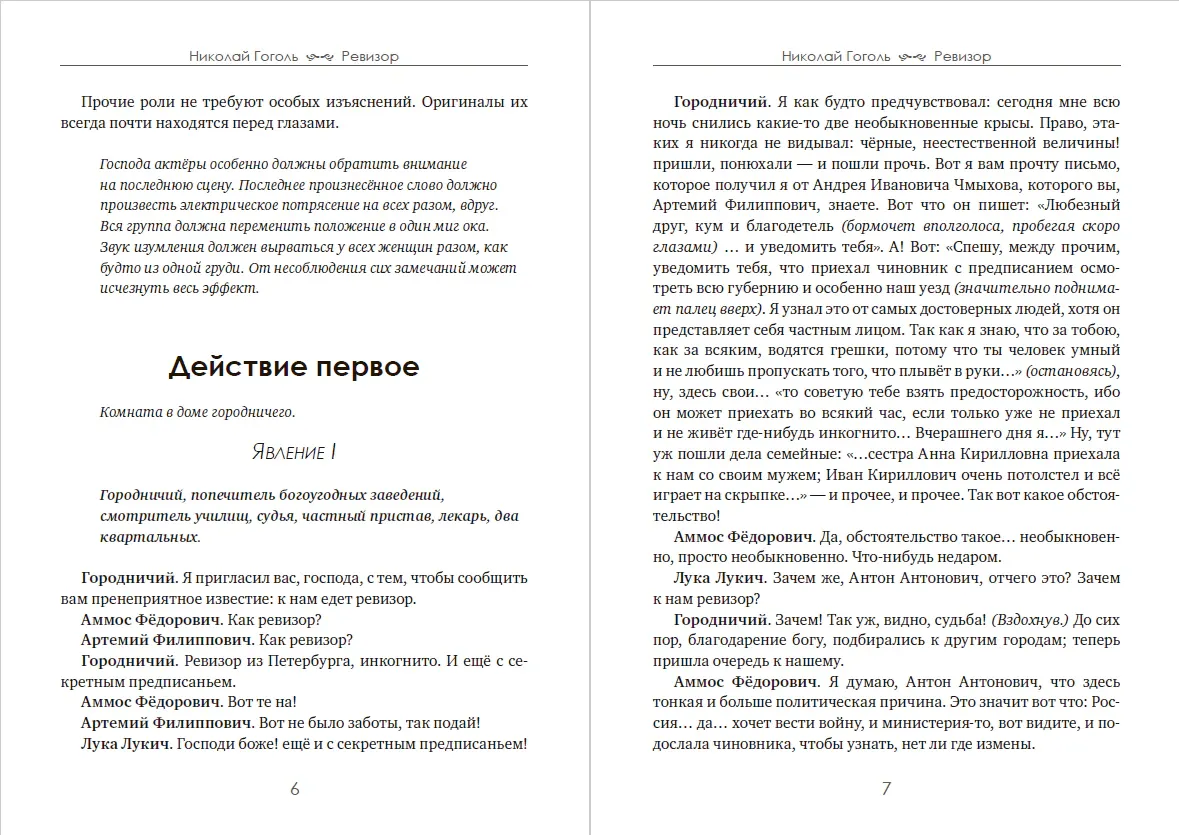 Николай Гоголь Ревизор

Прочие роли не требуют особых изъяснений. Оригиналы их всегда почти находятся перед глазами.

Господа актёры особенно должны обратить внимание на последнюю сцену. Последнее произнесённое слово должно произвесть электрическое потрясение на всех разом, вдруг. Вся группа должна переменить положение в один миг ока. Звук изумления должен вырваться у всех женщин разом, как будто из одной груди. От несоблюдения сих замечаний может исчезнуть весь эффект.

Действие первое

Комната в доме городничего.

Явление I

Городничий, попечитель богоугодных заведений, смотритель училищ, судья, частный пристав, лекарь, два квартальных.

Городничий. Я пригласил вас, господа, с тем, чтобы сообщить вам пренеприятное известие: к нам едет ревизор.

Аммос Фёдорович. Как ревизор?

Артемий Филиппович. Как ревизор?

Городничий. Ревизор из Петербурга, инкогнито. И ещё с секретным предписаньем.

Аммос Фёдорович. Вот те на!

Артемий Филиппович. Вот не было заботы, так подай!

Лука Лукич. Господи боже! ещё и с секретным предписаньем!

6

Николай Гоголь Ревизор

Городничий. Я как будто предчувствовал: сегодня мне всю ночь снились какие-то две необыкновенные крысы. Право, этаких я никогда не видывал: чёрные, неестественной величины! пришли, понюхали — и пошли прочь. Вот я вам прочту письмо, которое получил я от Андрея Ивановича Чмыхова, которого вы, Артемий Филиппович, знаете. Вот что он пишет: «Любезный друг, кум и благодетель (бормочет вполголоса, пробегая скоро глазами) … и уведомить тебя». А! Вот: «Спешу, между прочим, уведомить тебя, что приехал чиновник с предписанием осмотреть всю губернию и особенно наш уезд (значительно поднимает палец вверх). Я узнал это от самых достоверных людей, хотя он представляет себя частным лицом. Так как я знаю, что за тобою, как за всяким, водятся грешки, потому что ты человек умный и не любишь пропускать того, что плывёт в руки…» (остановясь), ну, здесь свои… «то советую тебе взять предосторожность, ибо он может приехать во всякий час, если только уже не приехал и не живёт где-нибудь инкогнито… Вчерашнего дня я…» Ну, тут уж пошли дела семейные: «…сестра Анна Кирилловна приехала к нам со своим мужем; Иван Кириллович очень потолстел и всё играет на скрыпке…» — и прочее, и прочее. Так вот какое обстоятельство!

Аммос Фёдорович. Да, обстоятельство такое… необыкновенно, просто необыкновенно. Что-нибудь недаром.

Лука Лукич. Зачем же, Антон Антонович, отчего это? Зачем к нам ревизор?

Городничий. Зачем! Так уж, видно, судьба! (Вздохнув.) До сих пор, благодарение богу, подбирались к другим городам; теперь пришла очередь к нашему.

Аммос Фёдорович. Я думаю, Антон Антонович, что здесь тонкая и больше политическая причина. Это значит вот что: Россия… да… хочет вести войну, и министерия-то, вот видите, и подослала чиновника, чтобы узнать, нет ли где измены.

7